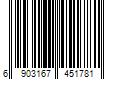 6 903167 451781